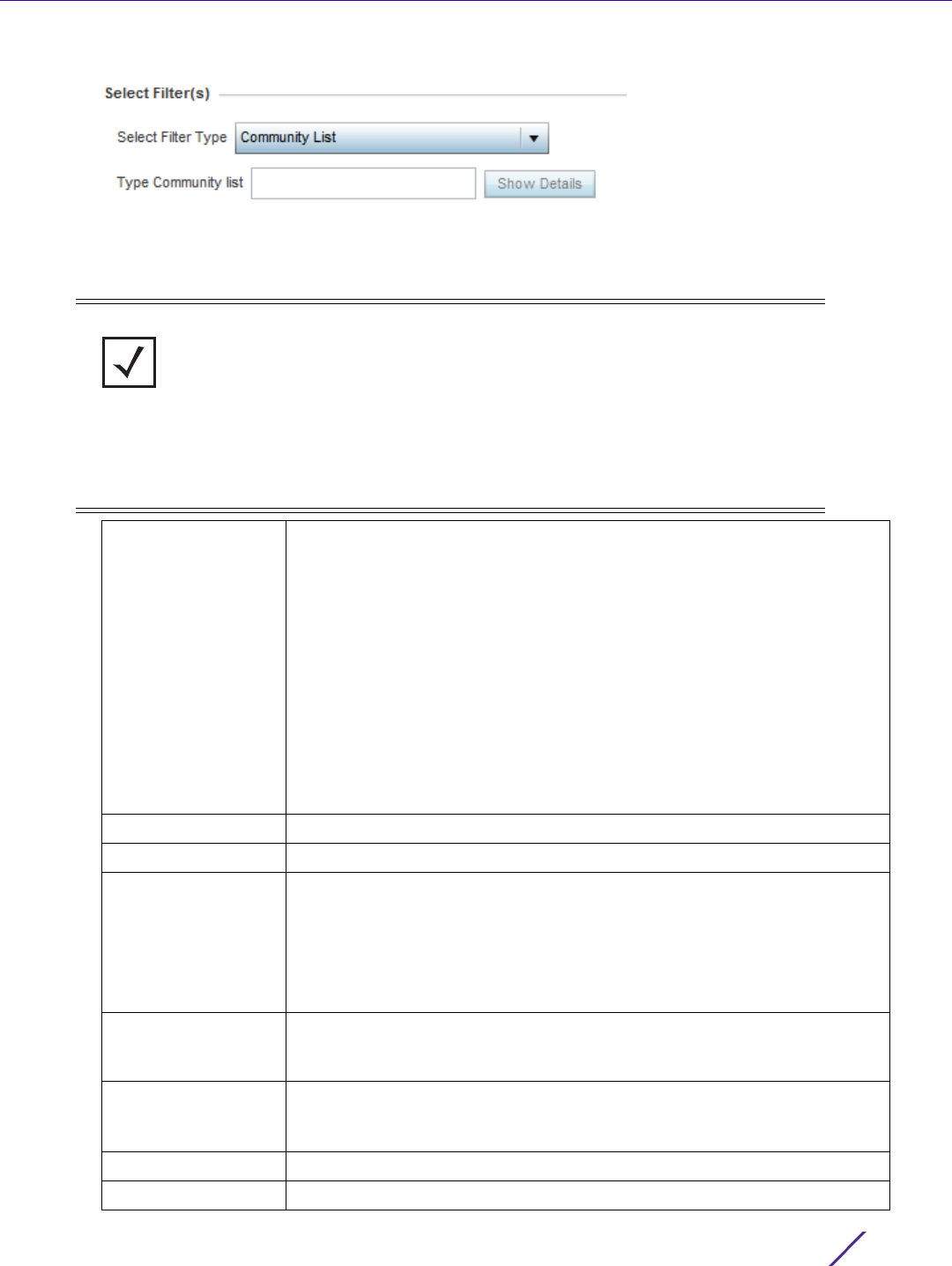 Select Filter(s)

Select Filter Type Community List

Type Community list Show Details